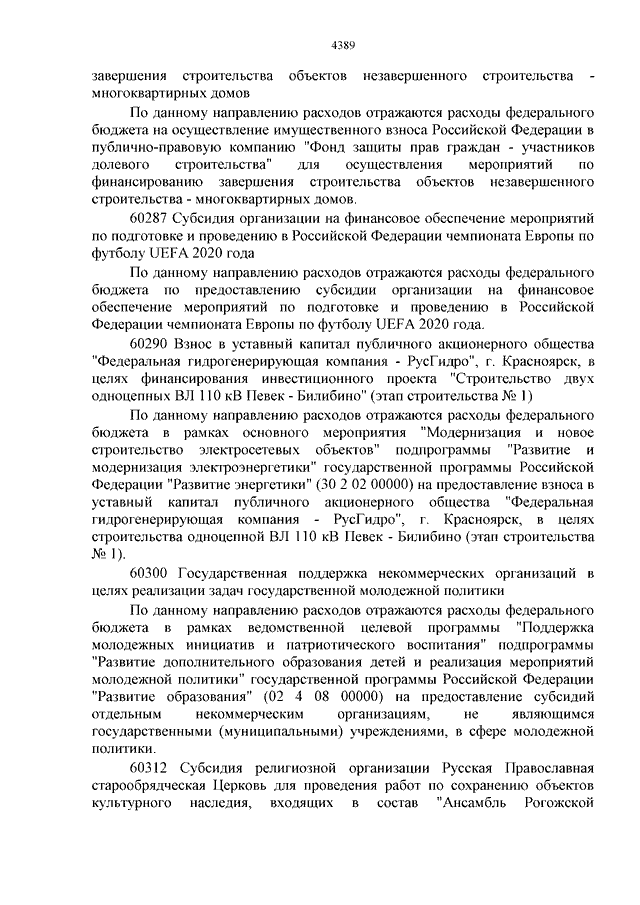 4389

завершения строительства объектов незавершенного строительства - многоквартирных домов

По данному направлению расходов отражаются расходы федерального бюджета на осуществление имущественного взноса Российской Федерации в публично-правовую компанию "Фонд защиты прав граждан - участников долевого строительства" для осуществления мероприятий по финансированию завершения строительства объектов незавершенного строительства - многоквартирных домов.

60287 Субсидия организации на финансовое обеспечение мероприятий по подготовке и проведению в Российской Федерации чемпионата Европы по футболу UEFA 2020 года

По данному направлению расходов отражаются расходы федерального бюджета по предоставлению субсидии организации на финансовое обеспечение мероприятий по подготовке и проведению в Российской Федерации чемпионата Европы по футболу UEFA 2020 года.

60290 Взнос в уставный капитал публичного акционерного общества "Федеральная гидрогенерирующая компания - РусГидро", г. Красноярск, в целях финансирования инвестиционного проекта "Строительство двух одноцепных ВЛ 110 кВ Певек - Билибино" (этап строительства № 1)

По данному направлению расходов отражаются расходы федерального бюджета в рамках основного мероприятия "Модернизация и новое строительство электросетевых объектов" подпрограммы "Развитие и модернизация электроэнергетики" государственной программы Российской Федерации "Развитие энергетики" (30 2 02 00000) на предоставление взноса в уставный капитал публичного акционерного общества "Федеральная гидрогенерирующая компания - РусГидро", г. Красноярск, в целях строительства одноцепной ВЛ 110 кВ Певек - Билибино (этап строительства № 1).

60300 Государственная поддержка некоммерческих организаций в целях реализации задач государственной молодежной политики

По данному направлению расходов отражаются расходы федерального бюджета в рамках ведомственной целевой программы "Поддержка молодежных инициатив и патриотического воспитания" подпрограммы "Развитие дополнительного образования детей и реализация мероприятий молодежной политики" государственной программы Российской Федерации "Развитие образования" (02 4 08 00000) на предоставление субсидий отдельным некоммерческим организациям, не являющимся государственными (муниципальными) учреждениями, в сфере молодежной политики.

60312 Субсидия религиозной организации Русская Православная старообрядческая Церковь для проведения работ по сохранению объектов культурного наследия, входящих в состав "Ансамбль Рогожской